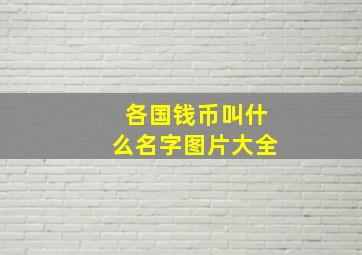 各国钱币叫什么名字图片大全